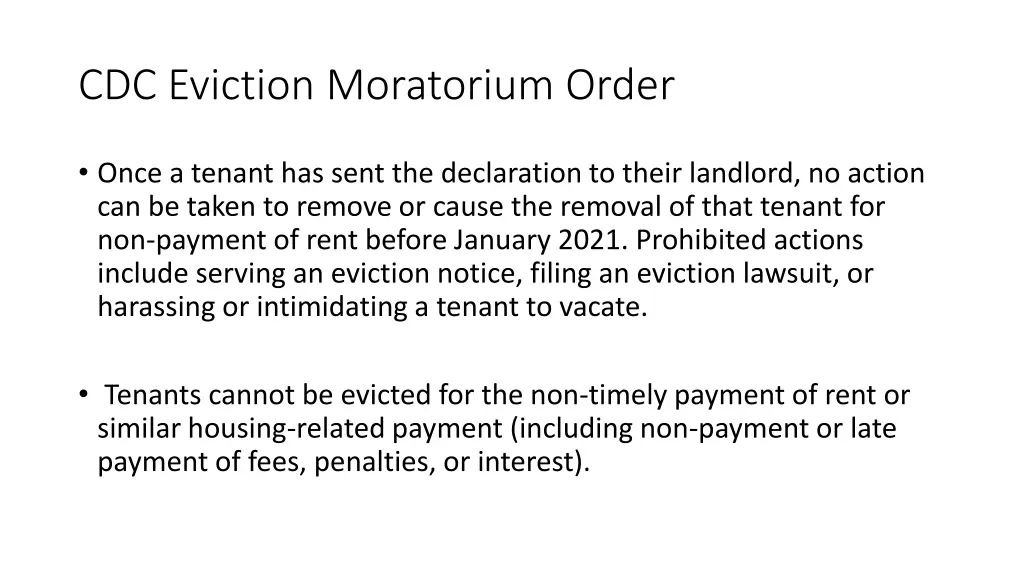 CDC Eviction Moratorium Order

• Once a tenant has sent the declaration to their landlord, no action can be taken to remove or cause the removal of that tenant for non-payment of rent before January 2021. Prohibited actions include serving an eviction notice, filing an eviction lawsuit, or harassing or intimidating a tenant to vacate.

• Tenants cannot be evicted for the non-timely payment of rent or similar housing-related payment (including non-payment or late payment of fees, penalties, or interest).